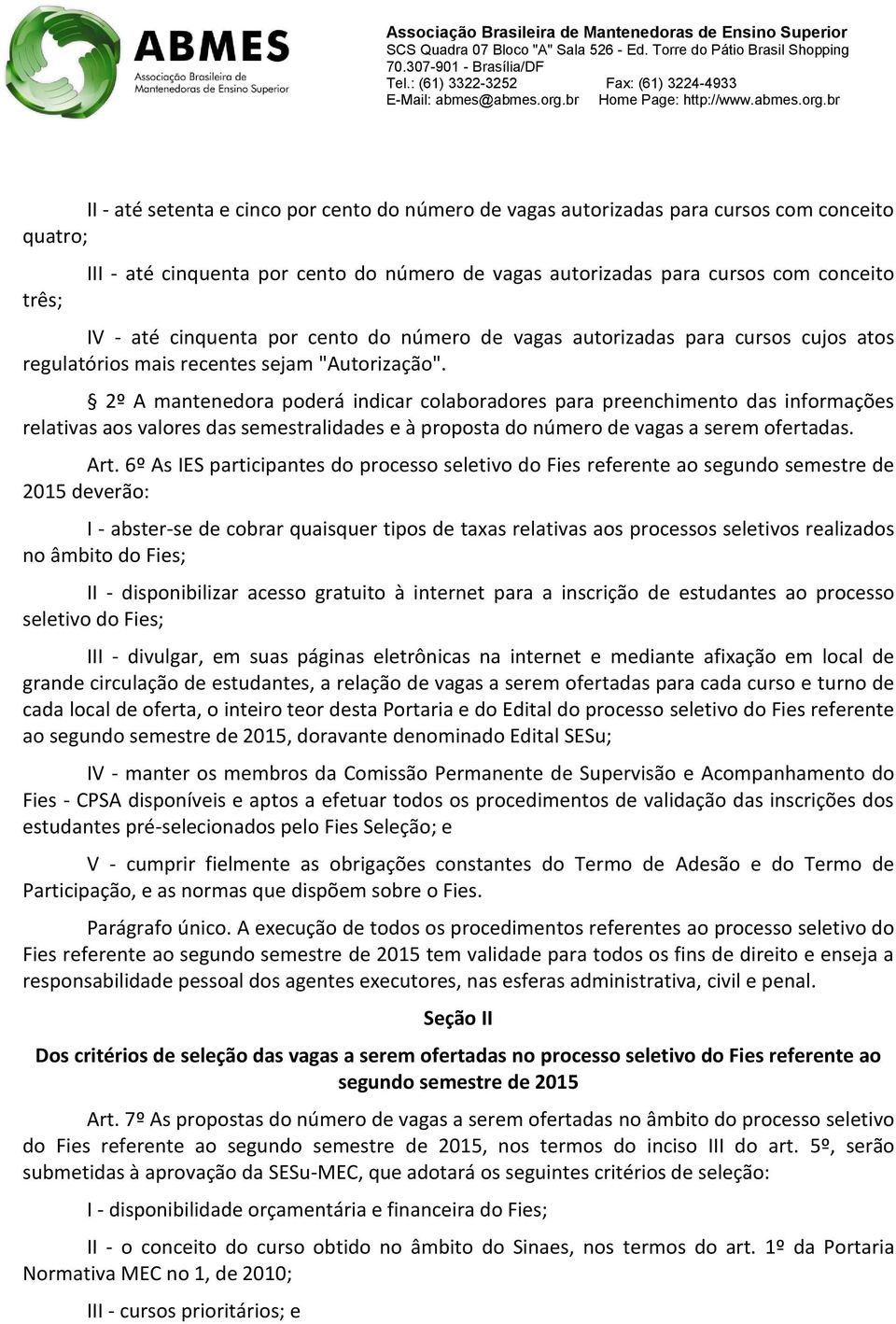 ABMES
Associação Brasileira de Mantenedoras de Ensino Superior

Associação Brasileira de Mantenedoras de Ensino Superior
SCS Quadra 07 Bloco "A" Sala 526 - Ed. Torre do Pátio Brasil Shopping
70.307-901 - Brasília/DF
Tel.: (61) 3322-3252 Fax: (61) 3224-4933
E-Mail: abmes@abmes.org.br Home Page: http://www.abmes.org.br

II - até setenta e cinco por cento do número de vagas autorizadas para cursos com conceito quatro;

III - até cinquenta por cento do número de vagas autorizadas para cursos com conceito três;

IV - até cinquenta por cento do número de vagas autorizadas para cursos cujos atos regulatórios mais recentes sejam "Autorização".

§ 2º A mantenedora poderá indicar colaboradores para preenchimento das informações relativas aos valores das semestralidades e à proposta do número de vagas a serem ofertadas.

Art. 6º As IES participantes do processo seletivo do Fies referente ao segundo semestre de 2015 deverão:

I - abster-se de cobrar quaisquer tipos de taxas relativas aos processos seletivos realizados no âmbito do Fies;

II - disponibilizar acesso gratuito à internet para a inscrição de estudantes ao processo seletivo do Fies;

III - divulgar, em suas páginas eletrônicas na internet e mediante afixação em local de grande circulação de estudantes, a relação de vagas a serem ofertadas para cada curso e turno de cada local de oferta, o inteiro teor desta Portaria e do Edital do processo seletivo do Fies referente ao segundo semestre de 2015, doravante denominado Edital SESu;

IV - manter os membros da Comissão Permanente de Supervisão e Acompanhamento do Fies - CPSA disponíveis e aptos a efetuar todos os procedimentos de validação das inscrições dos estudantes pré-selecionados pelo Fies Seleção; e

V - cumprir fielmente as obrigações constantes do Termo de Adesão e do Termo de Participação, e as normas que dispõem sobre o Fies.

Parágrafo único. A execução de todos os procedimentos referentes ao processo seletivo do Fies referente ao segundo semestre de 2015 tem validade para todos os fins de direito e enseja a responsabilidade pessoal dos agentes executores, nas esferas administrativa, civil e penal.

Seção II

Dos critérios de seleção das vagas a serem ofertadas no processo seletivo do Fies referente ao segundo semestre de 2015

Art. 7º As propostas do número de vagas a serem ofertadas no âmbito do processo seletivo do Fies referente ao segundo semestre de 2015, nos termos do inciso III do art. 5º, serão submetidas à aprovação da SESu-MEC, que adotará os seguintes critérios de seleção:

I - disponibilidade orçamentária e financeira do Fies;

II - o conceito do curso obtido no âmbito do Sinaes, nos termos do art. 1º da Portaria Normativa MEC no 1, de 2010;

III - cursos prioritários; e